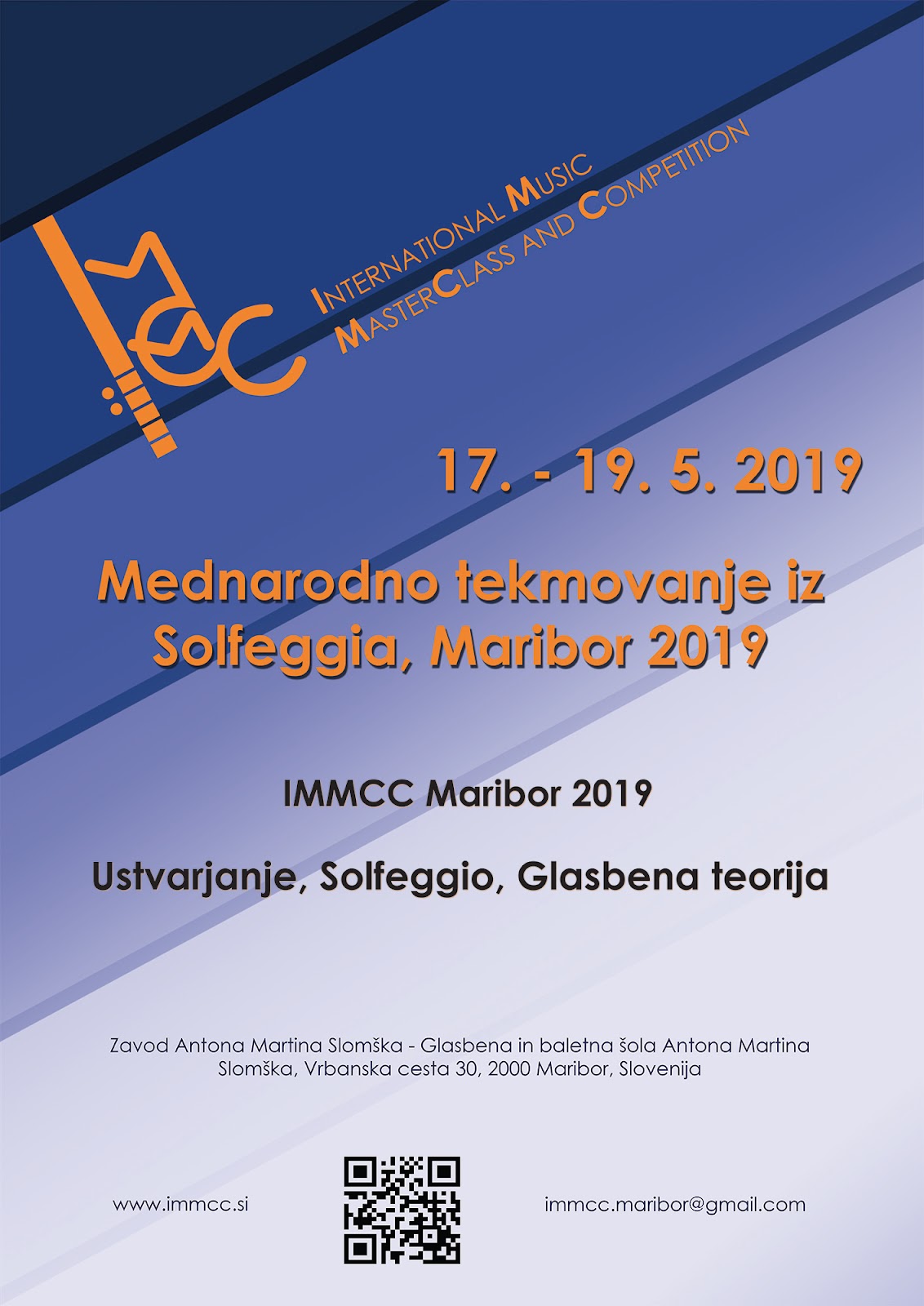 INTERNATIONAL MUSIC
MASTERCLASS AND COMPETITION

17. - 19. 5. 2019

Mednarodno tekmovanje iz Solfeggia, Maribor 2019

IMMCC Maribor 2019

Ustvarjanje, Solfeggio, Glasbena teorija

Zavod Antona Martina Slomška - Glasbena in baletna šola Antona Martina Slomška, Vrbanska cesta 30, 2000 Maribor, Slovenija

www.immcc.si

immcc.maribor@gmail.com